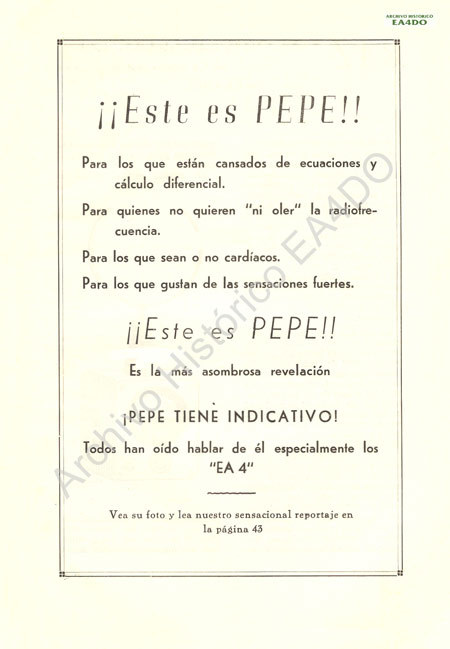 ARCHIVO HISTORICO
EA4DO

¡¡Este es PEPE!!

Para los que están cansados de ecuaciones y cálculo diferencial.

Para quienes no quieren "ni oler" la radiofrecuencia.

Para los que sean o no cardíacos.

Para los que gustan de las sensaciones fuertes.

¡¡Este es PEPE!!

Es la más asombrosa revelación

¡PEPE TIENE INDICATIVO!

Todos han oído hablar de él especialmente los "EA 4"

Vea su foto y lea nuestro sensacional reportaje en la página 43

Archivo Histórico EA4DO